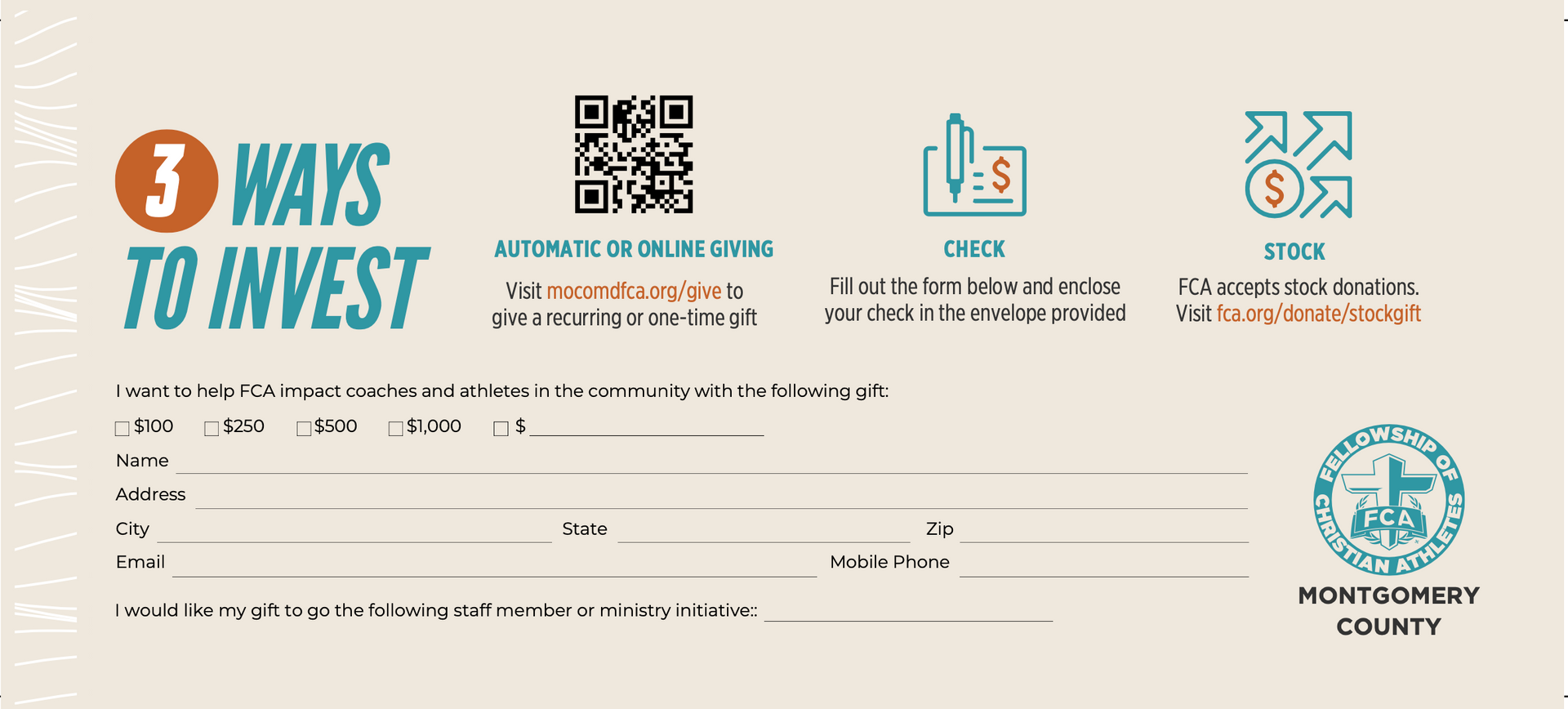 3 WAYS TO INVEST

AUTOMATIC OR ONLINE GIVING

Visit mocomdfca.org/give to give a recurring or one-time gift

CHECK

Fill out the form below and enclose your check in the envelope provided

STOCK

FCA accepts stock donations. Visit fca.org/donate/stockgift

I want to help FCA impact coaches and athletes in the community with the following gift:

☐ $100 ☐ $250 ☐ $500 ☐ $1,000 ☐ $ ____

Name ____

Address ____

City ____ State ____ Zip ____

Email ____ Mobile Phone ____

I would like my gift to go the following staff member or ministry initiative:: ____

FELLOWSHIP OF CHRISTIAN ATHLETES
FCA

MONTGOMERY COUNTY